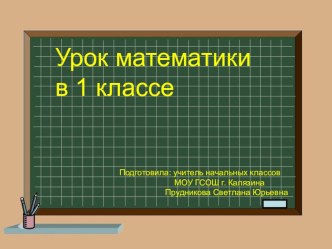 Урок математики
в 1 классе

Подготовила: учитель начальных классов
МОУ ГСОШ г. Калязина
Прудникова Светлана Юрьевна